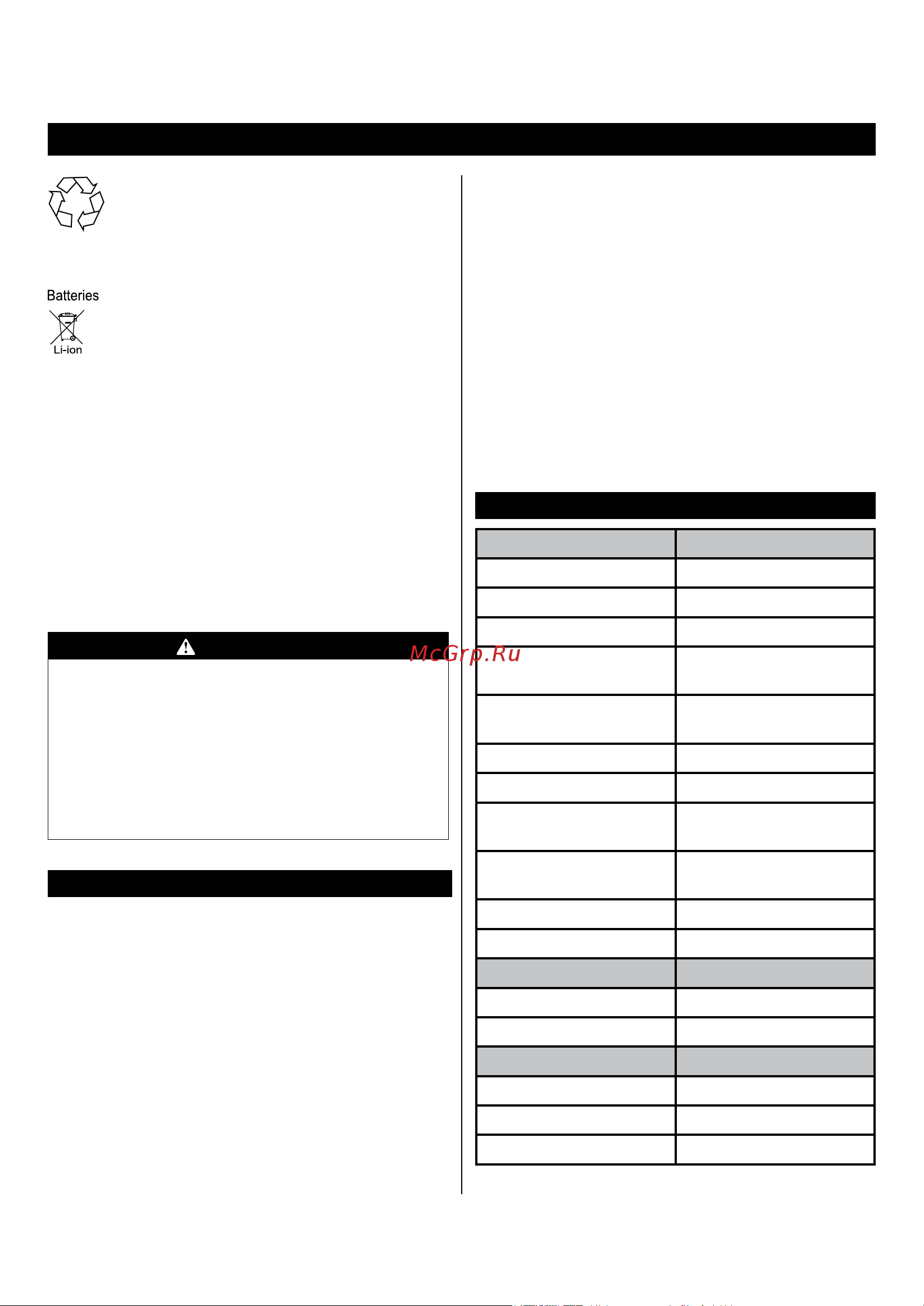 Batteries

Li-ion

McGrp.Ru